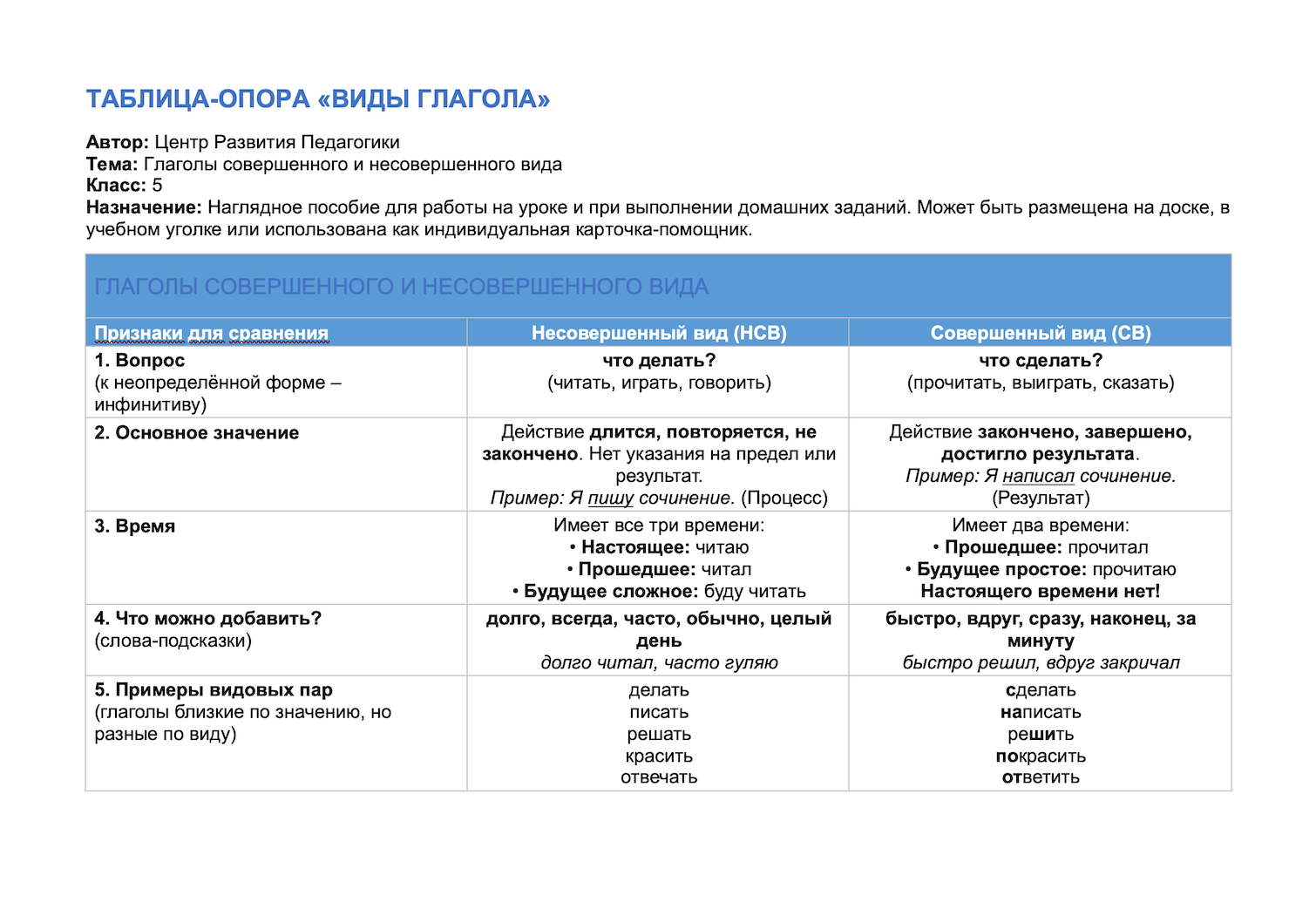 ТАБЛИЦА-ОПОРА «ВИДЫ ГЛАГОЛА»

Автор: Центр Развития Педагогики
Тема: Глаголы совершенного и несовершенного вида
Класс: 5
Назначение: Наглядное пособие для работы на уроке и при выполнении домашних заданий. Может быть размещена на доске, в учебном уголке или использована как индивидуальная карточка-помощник.

ГЛАГОЛЫ СОВЕРШЕННОГО И НЕСОВЕРШЕННОГО ВИДА

| Признаки для сравнения | Несовершенный вид (НСВ) | Совершенный вид (СВ) |
|---|---|---|
| 1. Вопрос (к неопределённой форме – инфинитиву) | что делать? (читать, играть, говорить) | что сделать? (прочитать, выиграть, сказать) |
| 2. Основное значение | Действие длится, повторяется, не закончено. Нет указания на предел или результат. Пример: Я пишу сочинение. (Процесс) | Действие закончено, завершено, достигло результата. Пример: Я написал сочинение. (Результат) |
| 3. Время | Имеет все три времени: • Настоящее: читаю • Прошедшее: читал • Будущее сложное: буду читать | Имеет два времени: • Прошедшее: прочитал • Будущее простое: прочитаю Настоящего времени нет! |
| 4. Что можно добавить? (слова-подсказки) | долго, всегда, часто, обычно, целый день долго читал, часто гуляю | быстро, вдруг, сразу, наконец, за минуту быстро решил, вдруг закричал |
| 5. Примеры видовых пар (глаголы близкие по значению, но разные по виду) | делать писать решать красить отвечать | сделать написать решить покрасить ответить |